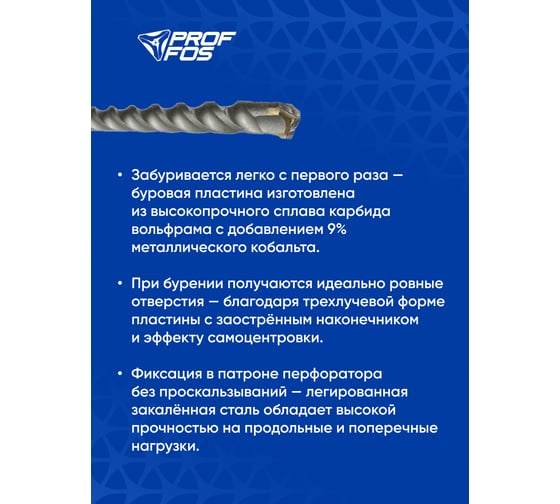 PROF FOS

• Забуривается легко с первого раза — буровая пластина изготовлена из высокопрочного сплава карбида вольфрама с добавлением 9% металлического кобальта.

• При бурении получаются идеально ровные отверстия — благодаря трехлучевой форме пластины с заострённым наконечником и эффекту самоцентровки.

• Фиксация в патроне перфоратора без проскальзываний — легированная закалённая сталь обладает высокой прочностью на продольные и поперечные нагрузки.